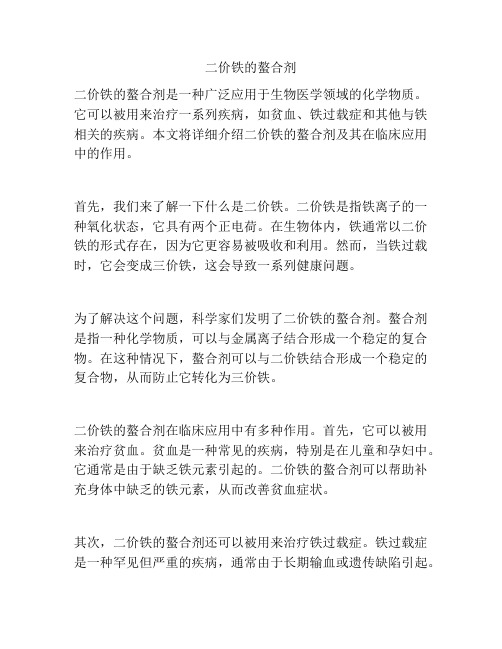 二价铁的螯合剂

二价铁的螯合剂是一种广泛应用于生物医学领域的化学物质。它可以被用来治疗一系列疾病，如贫血、铁过载症和其他与铁相关的疾病。本文将详细介绍二价铁的螯合剂及其在临床应用中的作用。

首先，我们来了解一下什么是二价铁。二价铁是指铁离子的一种氧化状态，它具有两个正电荷。在生物体内，铁通常以二价铁的形式存在，因为它更容易被吸收和利用。然而，当铁过载时，它会变成三价铁，这会导致一系列健康问题。

为了解决这个问题，科学家们发明了二价铁的螯合剂。螯合剂是指一种化学物质，可以与金属离子结合形成一个稳定的复合物。在这种情况下，螯合剂可以与二价铁结合形成一个稳定的复合物，从而防止它转化为三价铁。

二价铁的螯合剂在临床应用中有多种作用。首先，它可以被用来治疗贫血。贫血是一种常见的疾病，特别是在儿童和孕妇中。它通常是由于缺乏铁元素引起的。二价铁的螯合剂可以帮助补充身体中缺乏的铁元素，从而改善贫血症状。

其次，二价铁的螯合剂还可以被用来治疗铁过载症。铁过载症是一种罕见但严重的疾病，通常由于长期输血或遗传缺陷引起。